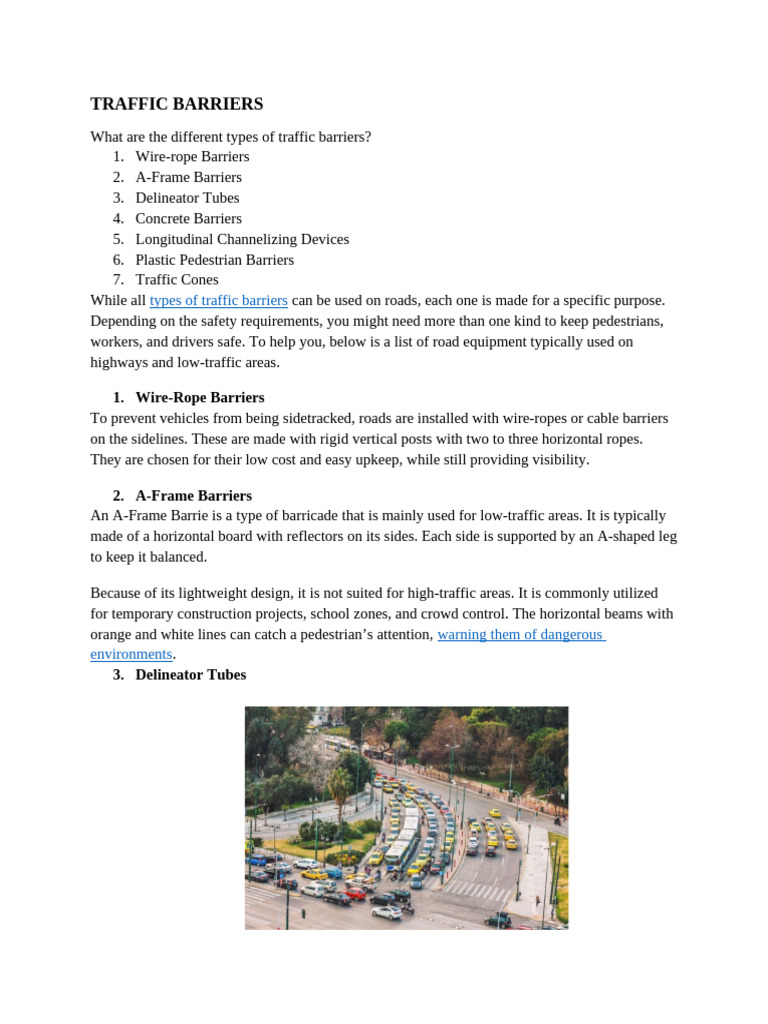 TRAFFIC BARRIERS

What are the different types of traffic barriers?
1. Wire-rope Barriers
2. A-Frame Barriers
3. Delineator Tubes
4. Concrete Barriers
5. Longitudinal Channelizing Devices
6. Plastic Pedestrian Barriers
7. Traffic Cones
While all types of traffic barriers can be used on roads, each one is made for a specific purpose. Depending on the safety requirements, you might need more than one kind to keep pedestrians, workers, and drivers safe. To help you, below is a list of road equipment typically used on highways and low-traffic areas.

1. Wire-Rope Barriers
To prevent vehicles from being sidetracked, roads are installed with wire-ropes or cable barriers on the sidelines. These are made with rigid vertical posts with two to three horizontal ropes. They are chosen for their low cost and easy upkeep, while still providing visibility.

2. A-Frame Barriers
An A-Frame Barrie is a type of barricade that is mainly used for low-traffic areas. It is typically made of a horizontal board with reflectors on its sides. Each side is supported by an A-shaped leg to keep it balanced.

Because of its lightweight design, it is not suited for high-traffic areas. It is commonly utilized for temporary construction projects, school zones, and crowd control. The horizontal beams with orange and white lines can catch a pedestrian's attention, warning them of dangerous environments.
3. Delineator Tubes